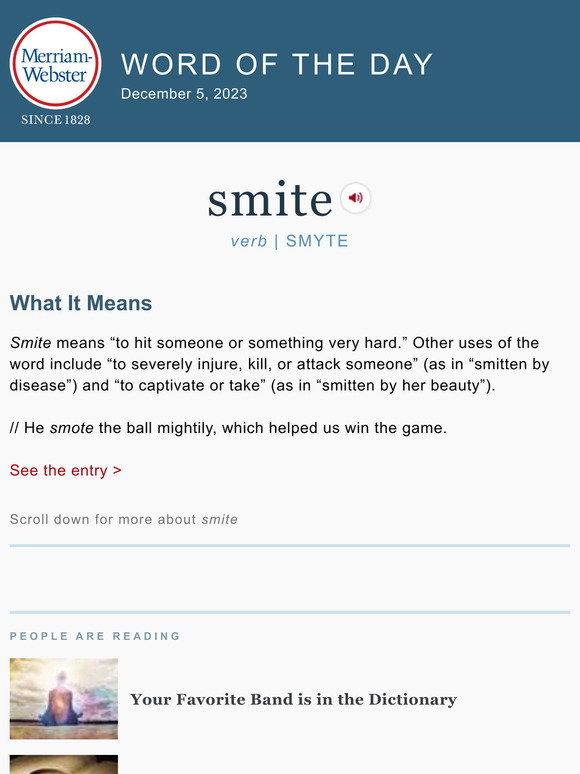 Merriam-Webster
SINCE 1828

WORD OF THE DAY
December 5, 2023

smite
verb | SMYTE

What It Means

Smite means “to hit someone or something very hard.” Other uses of the word include “to severely injure, kill, or attack someone” (as in “smitten by disease”) and “to captivate or take” (as in “smitten by her beauty”).

// He smote the ball mightily, which helped us win the game.

See the entry >

Scroll down for more about smite

PEOPLE ARE READING

Your Favorite Band is in the Dictionary